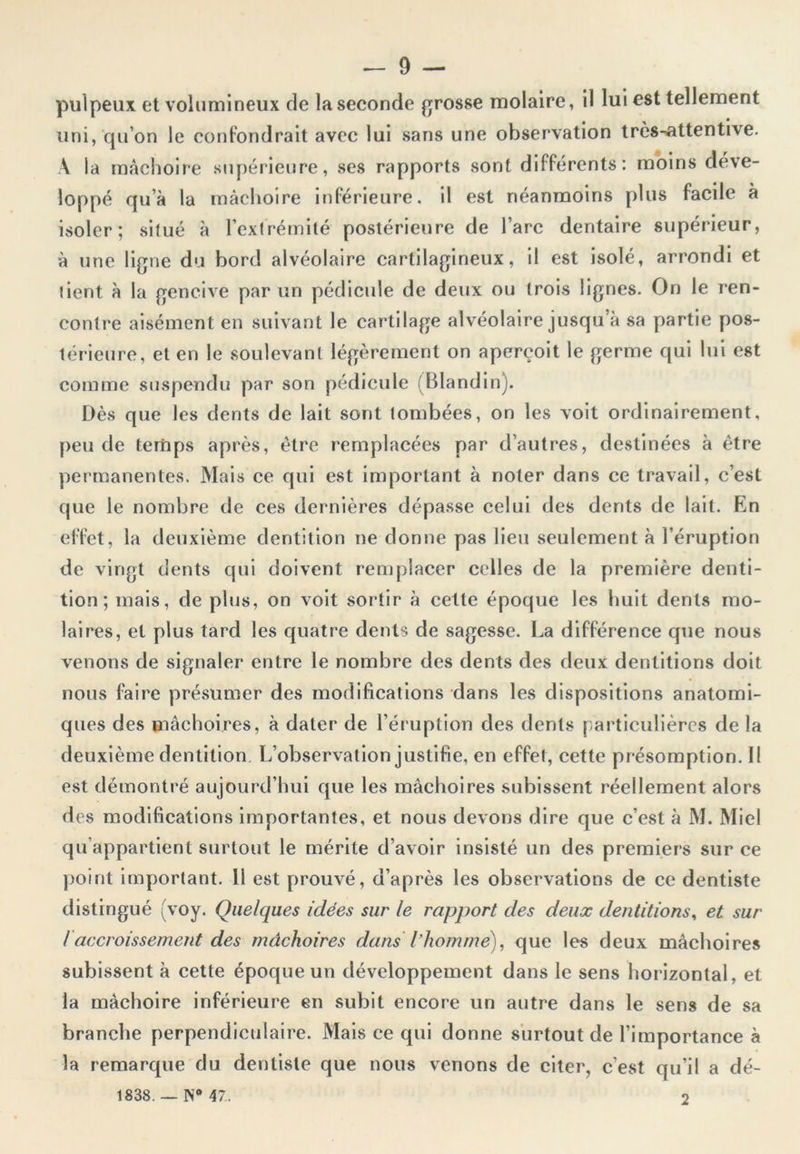 — 9 —

pulpeux et volumineux de la seconde grosse molaire, il lui est tellement uni, qu'on le confondrait avec lui sans une observation très-attentive. A la mâchoire supérieure, ses rapports sont différents : moins développé qu'à la mâchoire inférieure, il est néanmoins plus facile à isoler ; situé à l'extrémité postérieure de l'arc dentaire supérieur, à une ligne du bord alvéolaire cartilagineux, il est isolé, arrondi et tient à la gencive par un pédicule de deux ou trois lignes. On le rencontre aisément en suivant le cartilage alvéolaire jusqu'à sa partie postérieure, et en le soulevant légèrement on aperçoit le germe qui lui est comme suspendu par son pédicule (Blandin).

Dès que les dents de lait sont tombées, on les voit ordinairement, peu de temps après, être remplacées par d'autres, destinées à être permanentes. Mais ce qui est important à noter dans ce travail, c'est que le nombre de ces dernières dépasse celui des dents de lait. En effet, la deuxième dentition ne donne pas lieu seulement à l'éruption de vingt dents qui doivent remplacer celles de la première dentition ; mais, de plus, on voit sortir à cette époque les huit dents molaires, et plus tard les quatre dents de sagesse. La différence que nous venons de signaler entre le nombre des dents des deux dentitions doit nous faire présumer des modifications dans les dispositions anatomiques des mâchoires, à dater de l'éruption des dents particulières de la deuxième dentition. L'observation justifie, en effet, cette présomption. Il est démontré aujourd'hui que les mâchoires subissent réellement alors des modifications importantes, et nous devons dire que c'est à M. Miel qu'appartient surtout le mérite d'avoir insisté un des premiers sur ce point important. Il est prouvé, d'après les observations de ce dentiste distingué (voy. Quelques idées sur le rapport des deux dentitions, et sur l'accroissement des mâchoires dans l'homme), que les deux mâchoires subissent à cette époque un développement dans le sens horizontal, et la mâchoire inférieure en subit encore un autre dans le sens de sa branche perpendiculaire. Mais ce qui donne surtout de l'importance à la remarque du dentiste que nous venons de citer, c'est qu'il a dé-

1838. — N° 47. 2